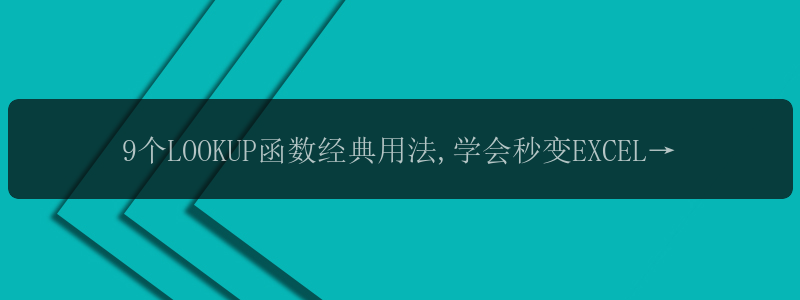 9个LOOKUP函数经典用法,学会秒变EXCEL→